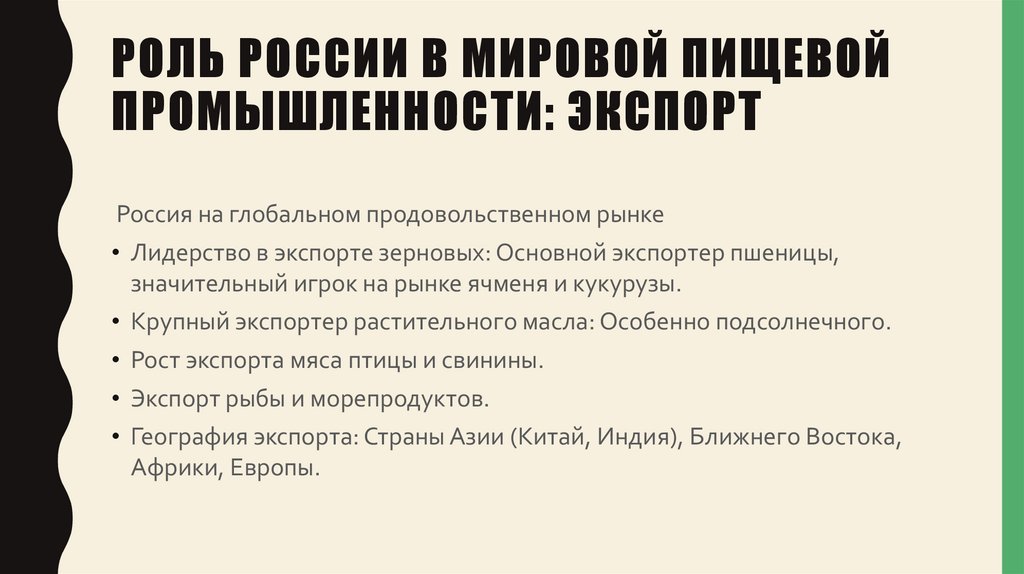 РОЛЬ РОССИИ В МИРОВОЙ ПИЩЕВОЙ ПРОМЫШЛЕННОСТИ: ЭКСПОРТ

Россия на глобальном продовольственном рынке

• Лидерство в экспорте зерновых: Основной экспортер пшеницы, значительный игрок на рынке ячменя и кукурузы.
• Крупный экспортер растительного масла: Особенно подсолнечного.
• Рост экспорта мяса птицы и свинины.
• Экспорт рыбы и морепродуктов.
• География экспорта: Страны Азии (Китай, Индия), Ближнего Востока, Африки, Европы.